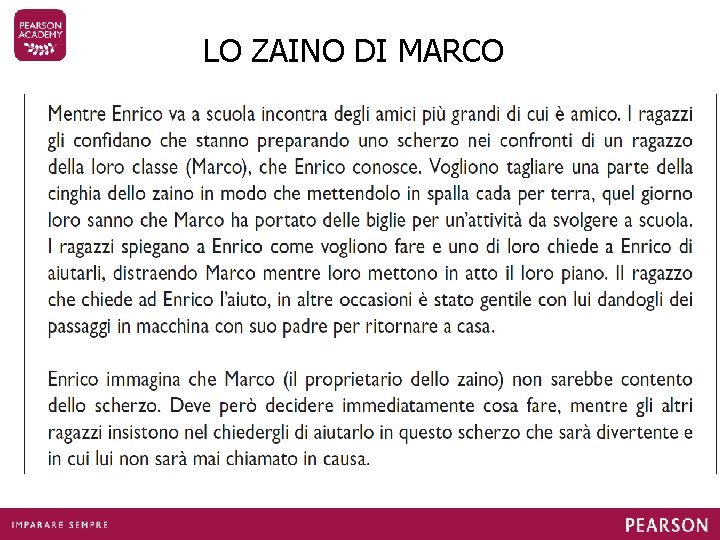 PEARSON ACADEMY

LO ZAINO DI MARCO

Mentre Enrico va a scuola incontra degli amici più grandi di cui è amico. I ragazzi gli confidano che stanno preparando uno scherzo nei confronti di un ragazzo della loro classe (Marco), che Enrico conosce. Vogliono tagliare una parte della cinghia dello zaino in modo che mettendolo in spalla cada per terra, quel giorno loro sanno che Marco ha portato delle biglie per un'attività da svolgere a scuola. I ragazzi spiegano a Enrico come vogliono fare e uno di loro chiede a Enrico di aiutarli, distraendo Marco mentre loro mettono in atto il loro piano. Il ragazzo che chiede ad Enrico l'aiuto, in altre occasioni è stato gentile con lui dandogli dei passaggi in macchina con suo padre per ritornare a casa.

Enrico immagina che Marco (il proprietario dello zaino) non sarebbe contento dello scherzo. Deve però decidere immediatamente cosa fare, mentre gli altri ragazzi insistono nel chiedergli di aiutarlo in questo scherzo che sarà divertente e in cui lui non sarà mai chiamato in causa.

IMPARARE SEMPRE

PEARSON